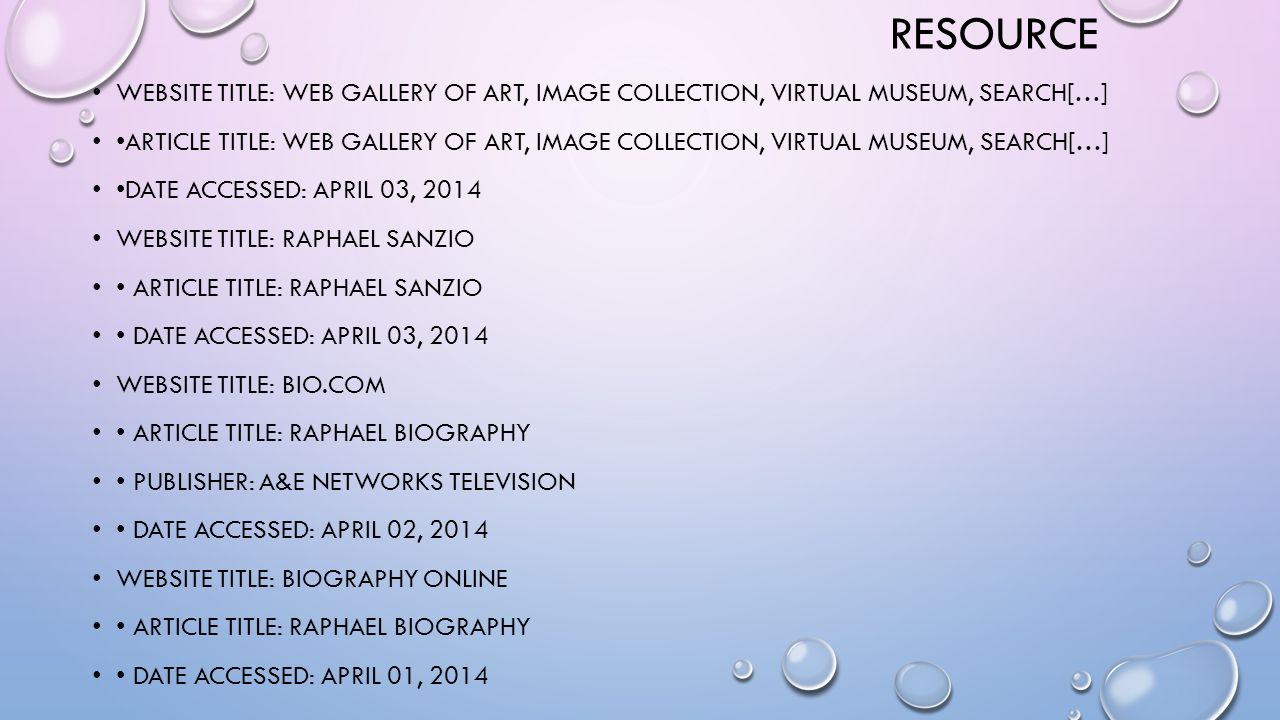 RESOURCE

• WEBSITE TITLE: WEB GALLERY OF ART, IMAGE COLLECTION, VIRTUAL MUSEUM, SEARCH[…]
• •ARTICLE TITLE: WEB GALLERY OF ART, IMAGE COLLECTION, VIRTUAL MUSEUM, SEARCH[…]
• •DATE ACCESSED: APRIL 03, 2014
• WEBSITE TITLE: RAPHAEL SANZIO
• • ARTICLE TITLE: RAPHAEL SANZIO
• • DATE ACCESSED: APRIL 03, 2014
• WEBSITE TITLE: BIO.COM
• • ARTICLE TITLE: RAPHAEL BIOGRAPHY
• • PUBLISHER: A&E NETWORKS TELEVISION
• • DATE ACCESSED: APRIL 02, 2014
• WEBSITE TITLE: BIOGRAPHY ONLINE
• • ARTICLE TITLE: RAPHAEL BIOGRAPHY
• • DATE ACCESSED: APRIL 01, 2014